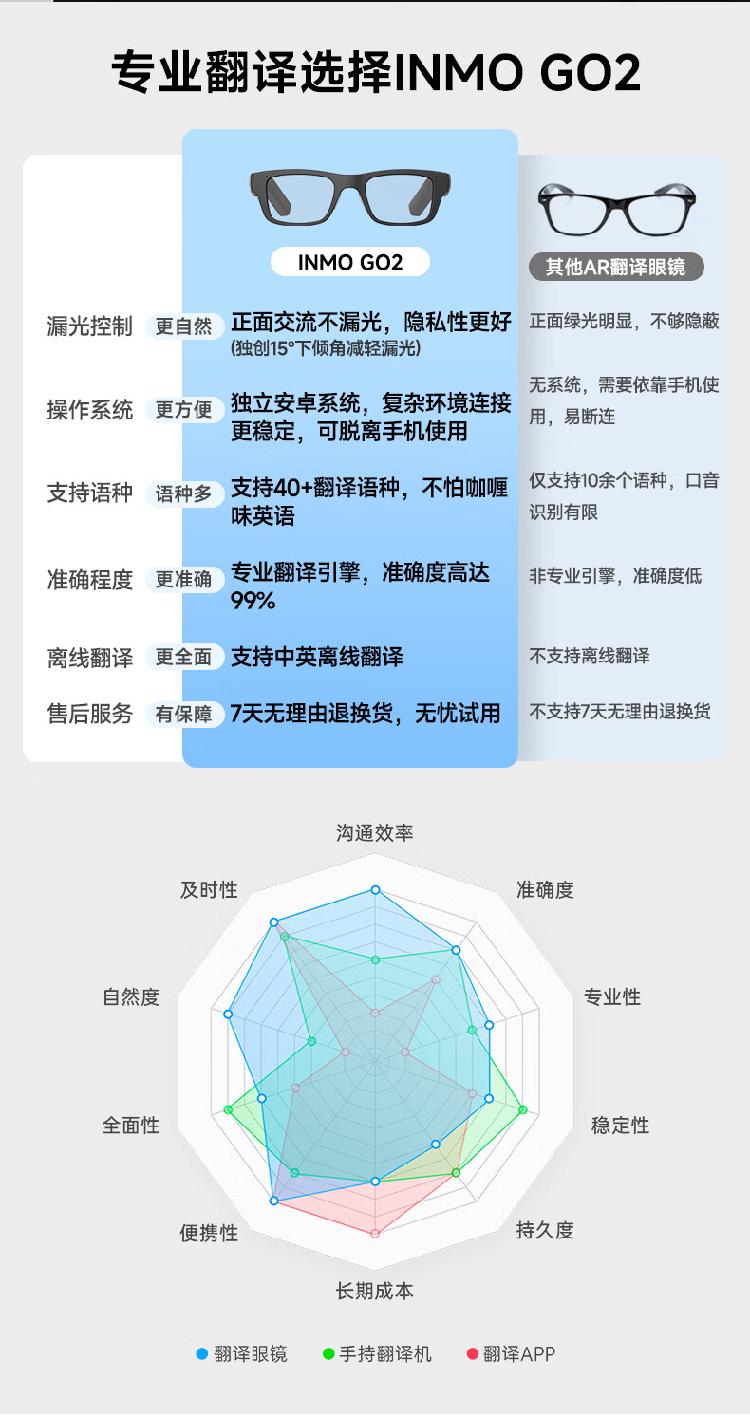 专业翻译选择INMO GO2

| | | INMO GO2 | 其他AR翻译眼镜 |
|---|---|---|---|
| 漏光控制 | 更自然 | 正面交流不漏光，隐私性更好 (独创15°下倾角减轻漏光) | 正面绿光明显，不够隐蔽 |
| 操作系统 | 更方便 | 独立安卓系统，复杂环境连接更稳定，可脱离手机使用 | 无系统，需要依靠手机使用，易断连 |
| 支持语种 | 语种多 | 支持40+翻译语种，不怕咖喱味英语 | 仅支持10余个语种，口音识别有限 |
| 准确程度 | 更准确 | 专业翻译引擎，准确度高达99% | 非专业引擎，准确度低 |
| 离线翻译 | 更全面 | 支持中英离线翻译 | 不支持离线翻译 |
| 售后服务 | 有保障 | 7天无理由退换货，无忧试用 | 不支持7天无理由退换货 |

沟通效率
准确度
专业性
稳定性
持久度
长期成本
便携性
全面性
自然度
及时性

翻译眼镜 手持翻译机 翻译APP